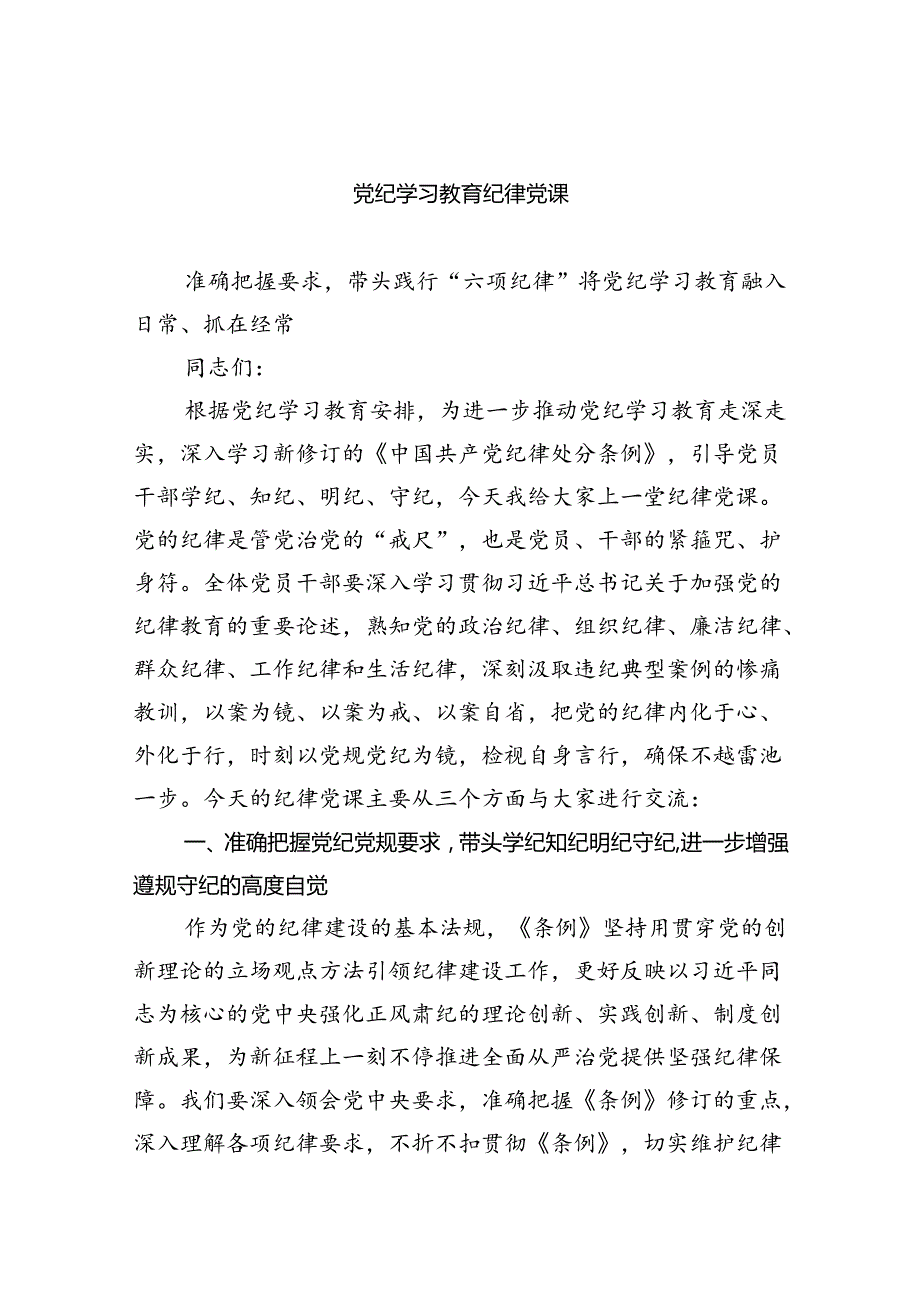 党纪学习教育纪律党课

准确把握要求，带头践行“六项纪律”将党纪学习教育融入日常、抓在经常

同志们：

根据党纪学习教育安排，为进一步推动党纪学习教育走深走实，深入学习新修订的《中国共产党纪律处分条例》，引导党员干部学纪、知纪、明纪、守纪，今天我给大家上一堂纪律党课。党的纪律是管党治党的“戒尺”，也是党员、干部的紧箍咒、护身符。全体党员干部要深入学习贯彻习近平总书记关于加强党的纪律教育的重要论述，熟知党的政治纪律、组织纪律、廉洁纪律、群众纪律、工作纪律和生活纪律，深刻汲取违纪典型案例的惨痛教训，以案为镜、以案为戒、以案自省，把党的纪律内化于心、外化于行，时刻以党规党纪为镜，检视自身言行，确保不越雷池一步。今天的纪律党课主要从三个方面与大家进行交流：

一、准确把握党纪党规要求，带头学纪知纪明纪守纪,进一步增强遵规守纪的高度自觉

作为党的纪律建设的基本法规，《条例》坚持用贯穿党的创新理论的立场观点方法引领纪律建设工作，更好反映以习近平同志为核心的党中央强化正风肃纪的理论创新、实践创新、制度创新成果，为新征程上一刻不停推进全面从严治党提供坚强纪律保障。我们要深入领会党中央要求，准确把握《条例》修订的重点，深入理解各项纪律要求，不折不扣贯彻《条例》，切实维护纪律